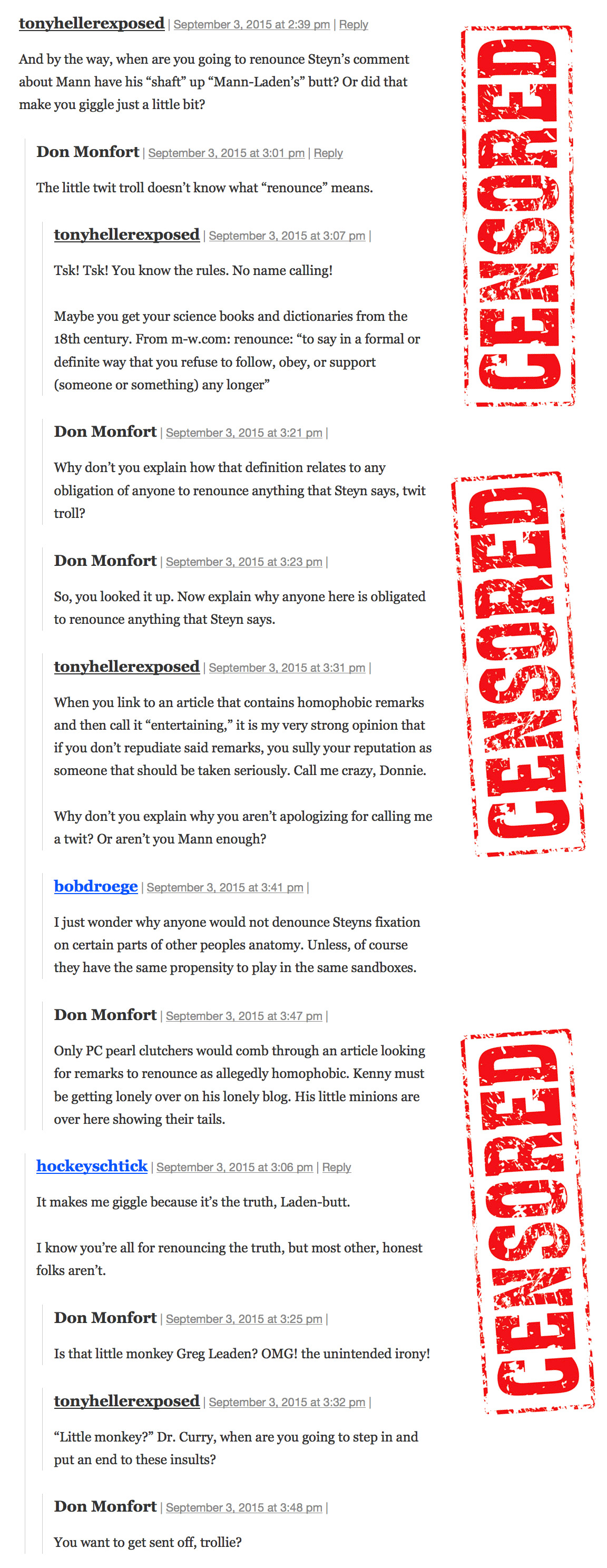 tonyhellerexposed | September 3, 2015 at 2:39 pm | Reply

And by the way, when are you going to renounce Steyn's comment about Mann have his "shaft" up "Mann-Laden's" butt? Or did that make you giggle just a little bit?

Don Monfort | September 3, 2015 at 3:01 pm | Reply

The little twit troll doesn't know what "renounce" means.

tonyhellerexposed | September 3, 2015 at 3:07 pm |

Tsk! Tsk! You know the rules. No name calling!

Maybe you get your science books and dictionaries from the 18th century. From m-w.com: renounce: "to say in a formal or definite way that you refuse to follow, obey, or support (someone or something) any longer"

Don Monfort | September 3, 2015 at 3:21 pm |

Why don't you explain how that definition relates to any obligation of anyone to renounce anything that Steyn says, twit troll?

Don Monfort | September 3, 2015 at 3:23 pm |

So, you looked it up. Now explain why anyone here is obligated to renounce anything that Steyn says.

tonyhellerexposed | September 3, 2015 at 3:31 pm |

When you link to an article that contains homophobic remarks and then call it "entertaining," it is my very strong opinion that if you don't repudiate said remarks, you sully your reputation as someone that should be taken seriously. Call me crazy, Donnie.

Why don't you explain why you aren't apologizing for calling me a twit? Or aren't you Mann enough?

bobdroege | September 3, 2015 at 3:41 pm |

I just wonder why anyone would not denounce Steyns fixation on certain parts of other peoples anatomy. Unless, of course they have the same propensity to play in the same sandboxes.

Don Monfort | September 3, 2015 at 3:47 pm |

Only PC pearl clutchers would comb through an article looking for remarks to renounce as allegedly homophobic. Kenny must be getting lonely over on his lonely blog. His little minions are over here showing their tails.

hockeyschtick | September 3, 2015 at 3:06 pm | Reply

It makes me giggle because it's the truth, Laden-butt.

I know you're all for renouncing the truth, but most other, honest folks aren't.

Don Monfort | September 3, 2015 at 3:25 pm |

Is that little monkey Greg Leaden? OMG! the unintended irony!

tonyhellerexposed | September 3, 2015 at 3:32 pm |

"Little monkey?" Dr. Curry, when are you going to step in and put an end to these insults?

Don Monfort | September 3, 2015 at 3:48 pm |

You want to get sent off, trollie?

CENSORED

CENSORED

CENSORED